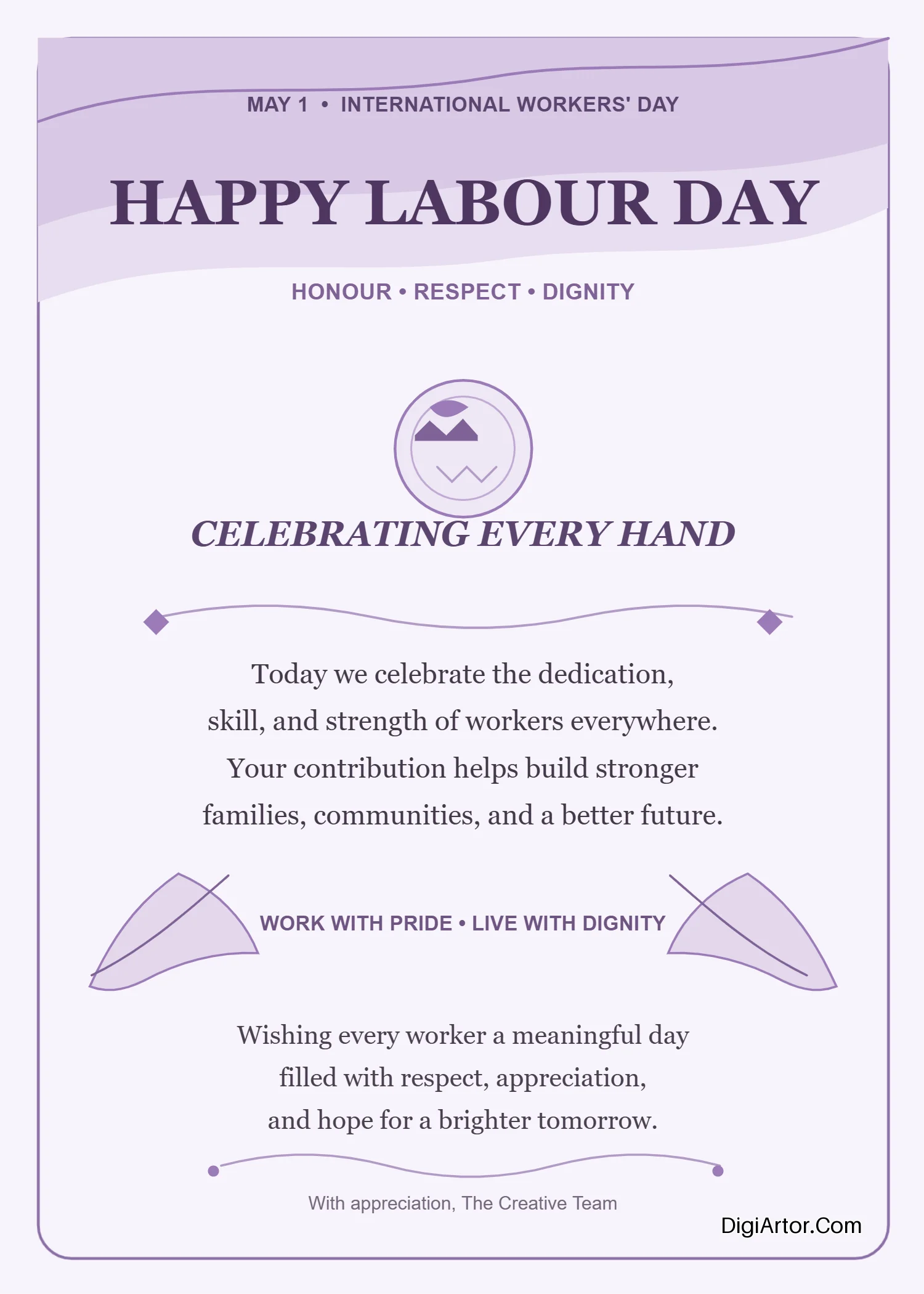 MAY 1 • INTERNATIONAL WORKERS' DAY

HAPPY LABOUR DAY

HONOUR • RESPECT • DIGNITY

CELEBRATING EVERY HAND

Today we celebrate the dedication, skill, and strength of workers everywhere. Your contribution helps build stronger families, communities, and a better future.

WORK WITH PRIDE • LIVE WITH DIGNITY

Wishing every worker a meaningful day filled with respect, appreciation, and hope for a brighter tomorrow.

With appreciation, The Creative Team

DigiArtor.Com